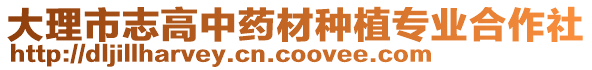 大理市志高中药材种植专业合作社
http://dljillharvey.cn.coovee.com